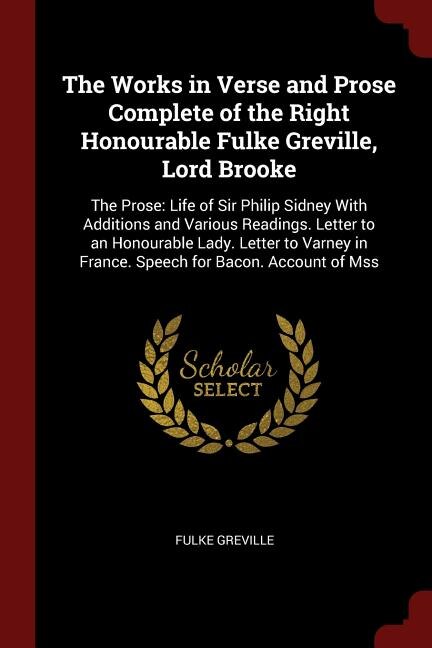 The Works in Verse and Prose Complete of the Right Honourable Fulke Greville, Lord Brooke

The Prose: Life of Sir Philip Sidney With Additions and Various Readings. Letter to an Honourable Lady. Letter to Varney in France. Speech for Bacon. Account of Mss

Scholar SELECT

FULKE GREVILLE